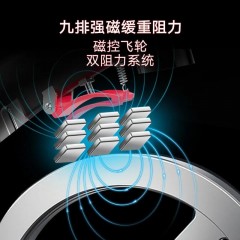 九排强磁缓重阻力

磁控飞轮
双阻力系统